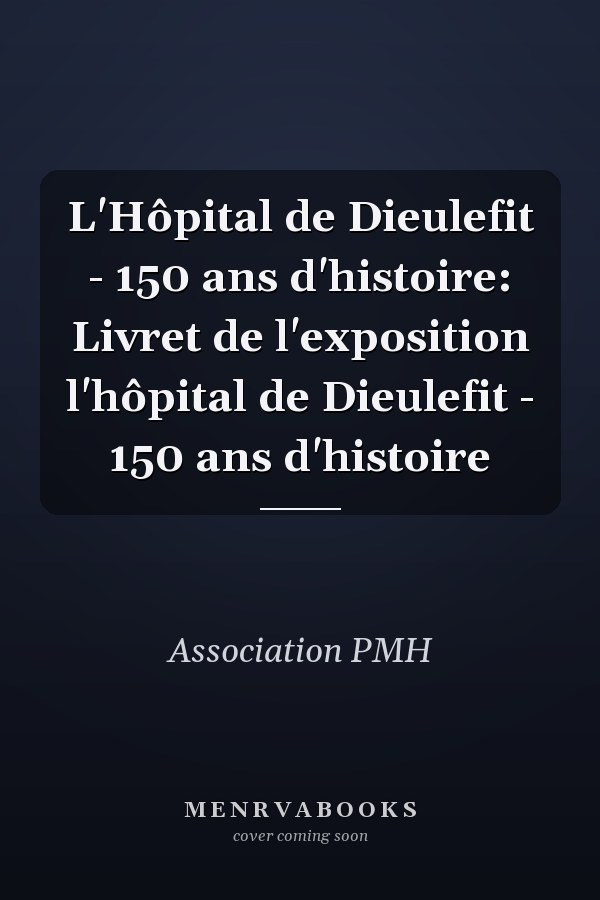 L'Hôpital de Dieulefit - 150 ans d'histoire: Livret de l'exposition l'hôpital de Dieulefit - 150 ans d'histoire

Association PMH

MENRVABOOKS
cover coming soon